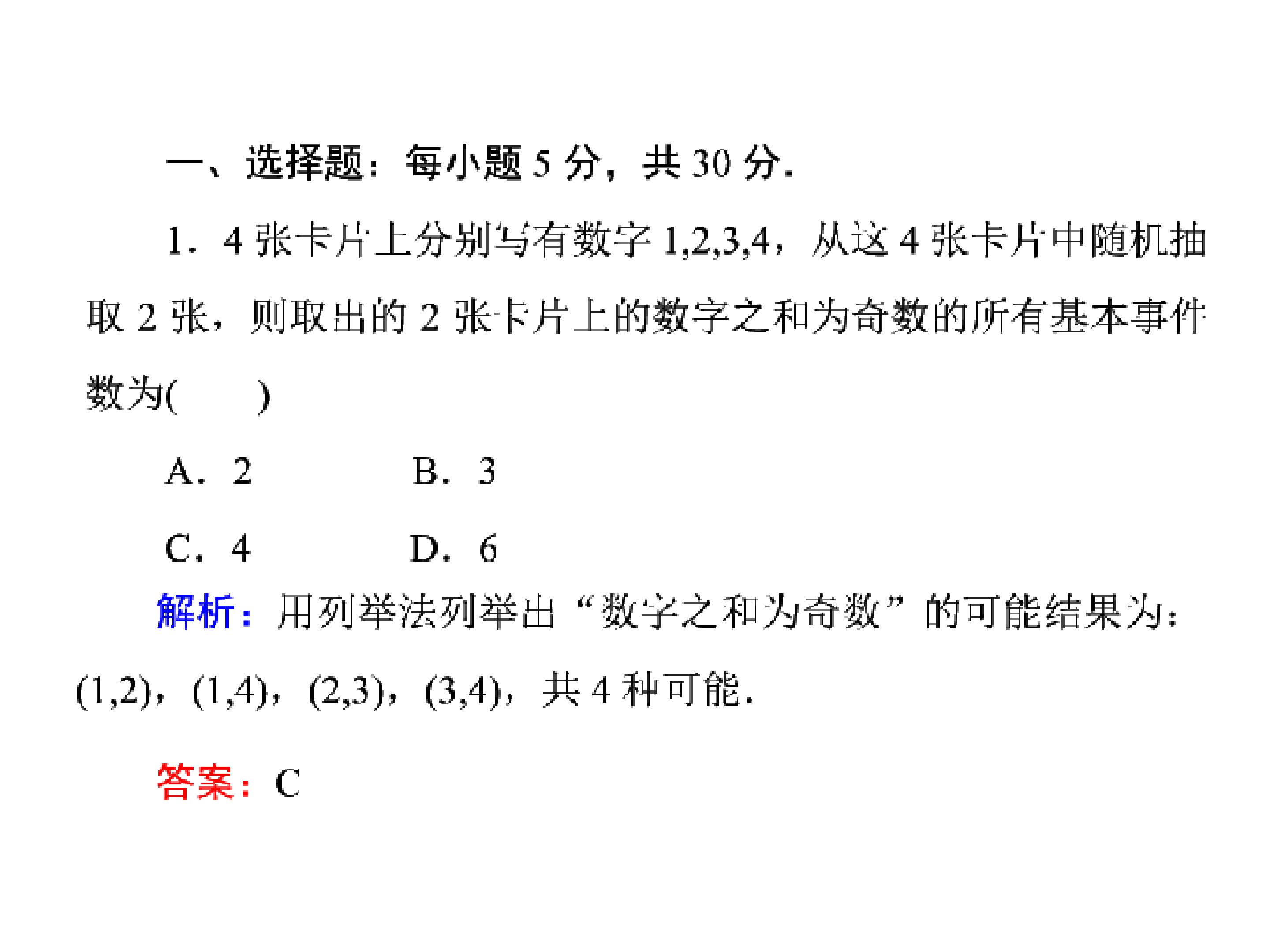 一、选择题：每小题 5 分，共 30 分.

1．4 张卡片上分别写有数字 1,2,3,4，从这 4 张卡片中随机抽取 2 张，则取出的 2 张卡片上的数字之和为奇数的所有基本事件数为(　　)

A．2　　B．3

C．4　　D．6

解析：用列举法列举出“数字之和为奇数”的可能结果为：(1,2)，(1,4)，(2,3)，(3,4)，共 4 种可能.

答案：C